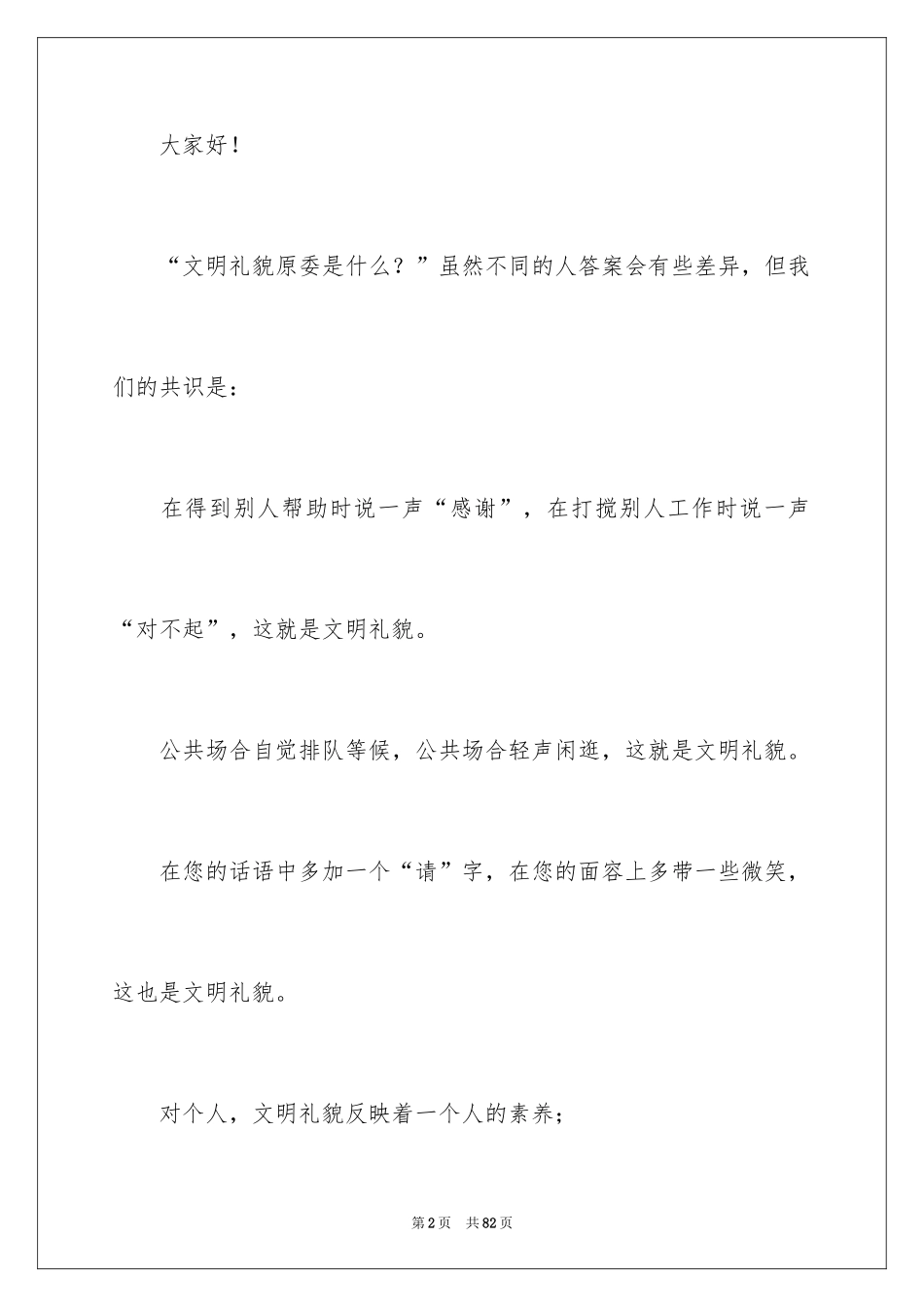 大家好！

“文明礼貌原委是什么？”虽然不同的人答案会有些差异，但我们的共识是：

在得到别人帮助时说一声“感谢”，在打搅别人工作时说一声“对不起”，这就是文明礼貌。

公共场合自觉排队等候，公共场合轻声闲逛，这就是文明礼貌。

在您的话语中多加一个“请”字，在您的面容上多带一些微笑，这也是文明礼貌。

对个人，文明礼貌反映着一个人的素养；

第2页 共82页